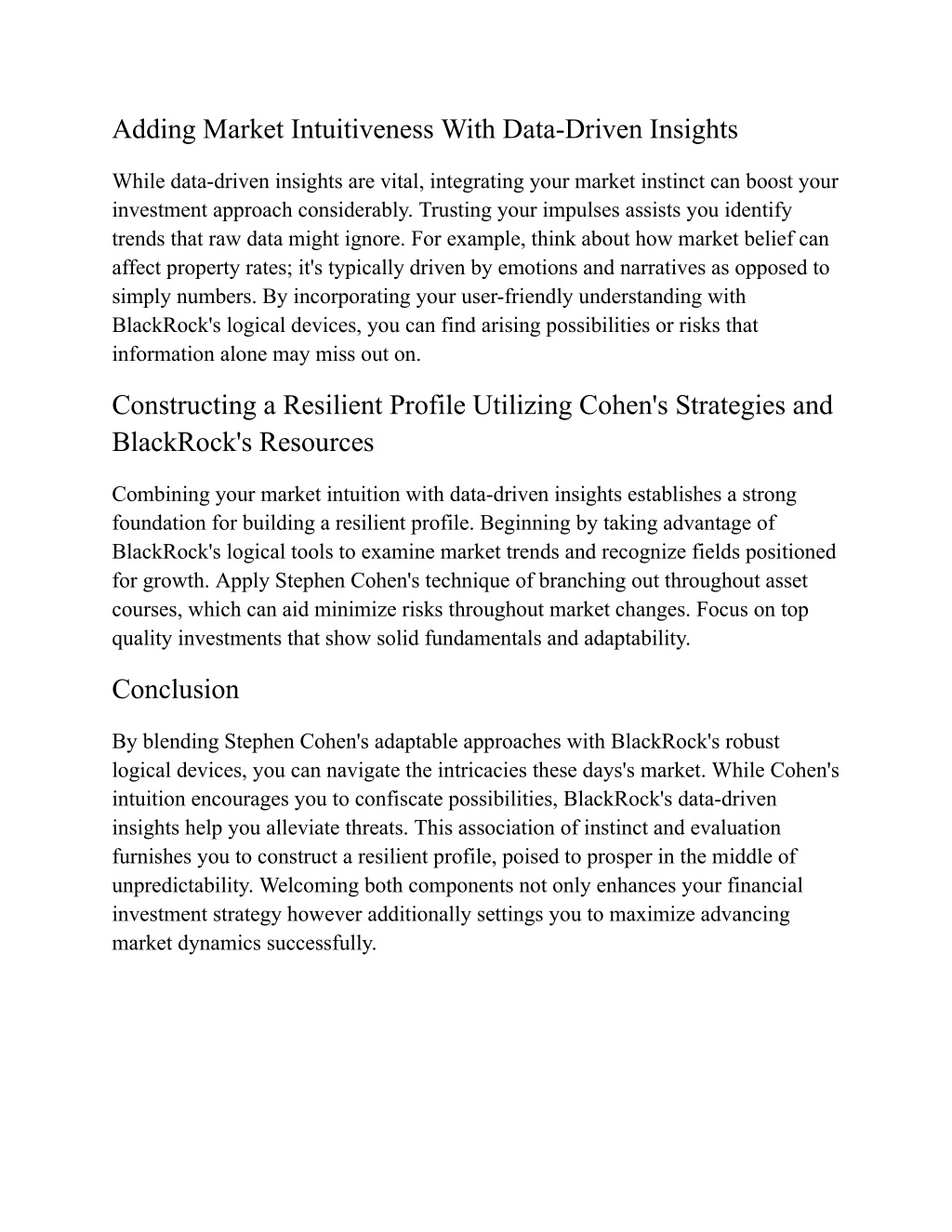 Adding Market Intuitiveness With Data-Driven Insights

While data-driven insights are vital, integrating your market instinct can boost your investment approach considerably. Trusting your impulses assists you identify trends that raw data might ignore. For example, think about how market belief can affect property rates; it's typically driven by emotions and narratives as opposed to simply numbers. By incorporating your user-friendly understanding with BlackRock's logical devices, you can find arising possibilities or risks that information alone may miss out on.

Constructing a Resilient Profile Utilizing Cohen's Strategies and BlackRock's Resources

Combining your market intuition with data-driven insights establishes a strong foundation for building a resilient profile. Beginning by taking advantage of BlackRock's logical tools to examine market trends and recognize fields positioned for growth. Apply Stephen Cohen's technique of branching out throughout asset courses, which can aid minimize risks throughout market changes. Focus on top quality investments that show solid fundamentals and adaptability.

Conclusion

By blending Stephen Cohen's adaptable approaches with BlackRock's robust logical devices, you can navigate the intricacies these days's market. While Cohen's intuition encourages you to confiscate possibilities, BlackRock's data-driven insights help you alleviate threats. This association of instinct and evaluation furnishes you to construct a resilient profile, poised to prosper in the middle of unpredictability. Welcoming both components not only enhances your financial investment strategy however additionally settings you to maximize advancing market dynamics successfully.